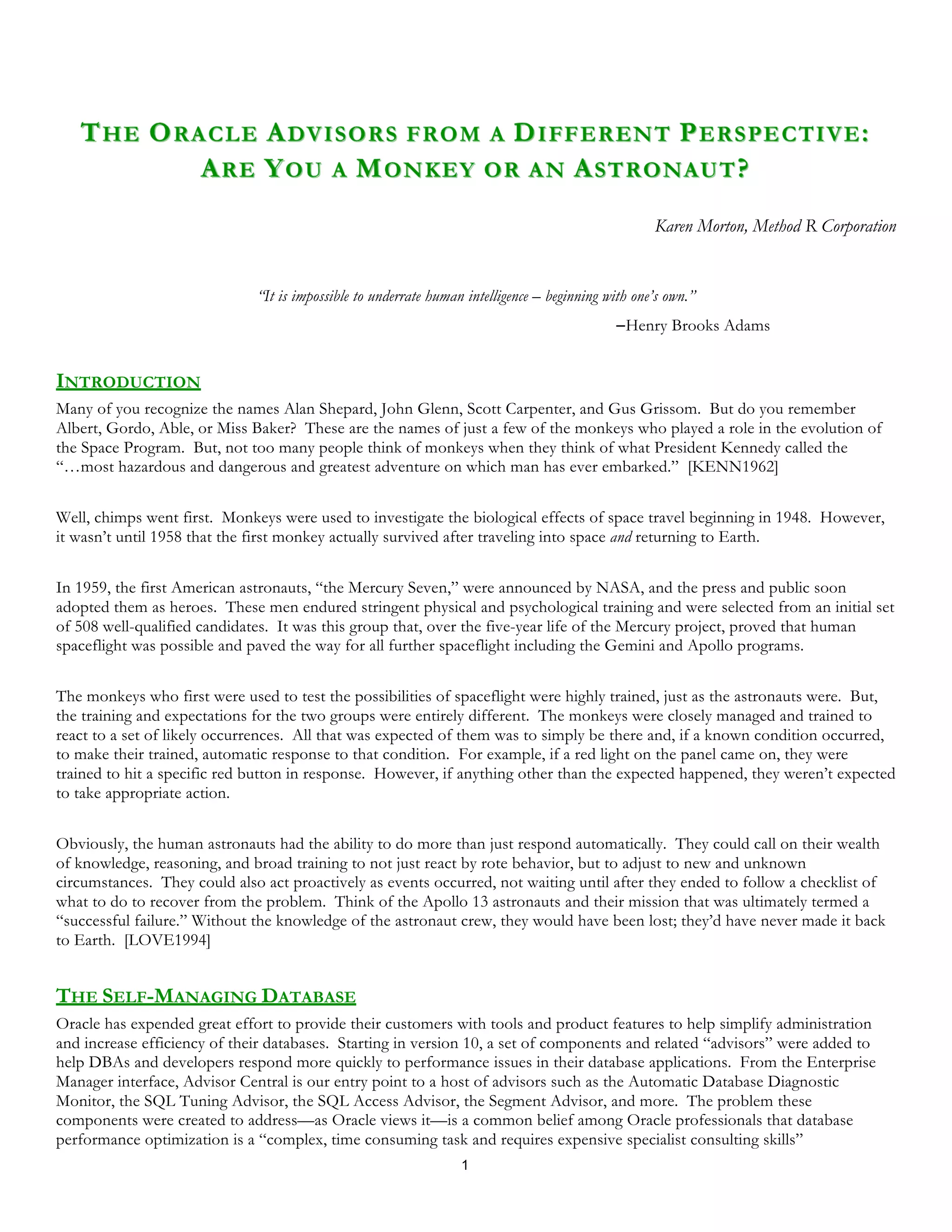 THE ORACLE ADVISORS FROM A DIFFERENT PERSPECTIVE: ARE YOU A MONKEY OR AN ASTRONAUT?

Karen Morton, Method R Corporation

"It is impossible to underrate human intelligence – beginning with one's own."

–Henry Brooks Adams

INTRODUCTION

Many of you recognize the names Alan Shepard, John Glenn, Scott Carpenter, and Gus Grissom. But do you remember Albert, Gordo, Able, or Miss Baker? These are the names of just a few of the monkeys who played a role in the evolution of the Space Program. But, not too many people think of monkeys when they think of what President Kennedy called the "…most hazardous and dangerous and greatest adventure on which man has ever embarked." [KENN1962]

Well, chimps went first. Monkeys were used to investigate the biological effects of space travel beginning in 1948. However, it wasn't until 1958 that the first monkey actually survived after traveling into space and returning to Earth.

In 1959, the first American astronauts, "the Mercury Seven," were announced by NASA, and the press and public soon adopted them as heroes. These men endured stringent physical and psychological training and were selected from an initial set of 508 well-qualified candidates. It was this group that, over the five-year life of the Mercury project, proved that human spaceflight was possible and paved the way for all further spaceflight including the Gemini and Apollo programs.

The monkeys who first were used to test the possibilities of spaceflight were highly trained, just as the astronauts were. But, the training and expectations for the two groups were entirely different. The monkeys were closely managed and trained to react to a set of likely occurrences. All that was expected of them was to simply be there and, if a known condition occurred, to make their trained, automatic response to that condition. For example, if a red light on the panel came on, they were trained to hit a specific red button in response. However, if anything other than the expected happened, they weren't expected to take appropriate action.

Obviously, the human astronauts had the ability to do more than just respond automatically. They could call on their wealth of knowledge, reasoning, and broad training to not just react by rote behavior, but to adjust to new and unknown circumstances. They could also act proactively as events occurred, not waiting until after they ended to follow a checklist of what to do to recover from the problem. Think of the Apollo 13 astronauts and their mission that was ultimately termed a "successful failure." Without the knowledge of the astronaut crew, they would have been lost; they'd have never made it back to Earth. [LOVE1994]

THE SELF-MANAGING DATABASE

Oracle has expended great effort to provide their customers with tools and product features to help simplify administration and increase efficiency of their databases. Starting in version 10, a set of components and related "advisors" were added to help DBAs and developers respond more quickly to performance issues in their database applications. From the Enterprise Manager interface, Advisor Central is our entry point to a host of advisors such as the Automatic Database Diagnostic Monitor, the SQL Tuning Advisor, the SQL Access Advisor, the Segment Advisor, and more. The problem these components were created to address—as Oracle views it—is a common belief among Oracle professionals that database performance optimization is a "complex, time consuming task and requires expensive specialist consulting skills"

1